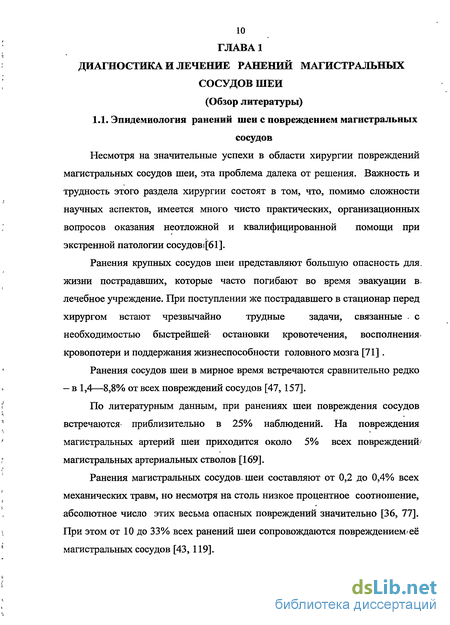 10

ГЛАВА 1

ДИАГНОСТИКА И ЛЕЧЕНИЕ РАНЕНИЙ МАГИСТРАЛЬНЫХ СОСУДОВ ШЕИ

(Обзор литературы)

1.1. Эпидемиология ранений шеи с повреждением магистральных сосудов

Несмотря на значительные успехи в области хирургии повреждений магистральных сосудов шеи, эта проблема далека от решения. Важность и трудность этого раздела хирургии состоят в том, что, помимо сложности научных аспектов, имеется много чисто практических, организационных вопросов оказания неотложной и квалифицированной помощи при экстренной патологии сосудов [61].

Ранения крупных сосудов шеи представляют большую опасность для жизни пострадавших, которые часто погибают во время эвакуации в лечебное учреждение. При поступлении же пострадавшего в стационар перед хирургом встают чрезвычайно трудные задачи, связанные с необходимостью быстрейшей остановки кровотечения, восполнения кровопотери и поддержания жизнеспособности головного мозга [71] .

Ранения сосудов шеи в мирное время встречаются сравнительно редко – в 1,4—8,8% от всех повреждений сосудов [47, 157].

По литературным данным, при ранениях шеи повреждения сосудов встречаются приблизительно в 25% наблюдений. На повреждения магистральных артерий шеи приходится около 5% всех повреждений магистральных артериальных стволов [169].

Ранения магистральных сосудов шеи составляют от 0,2 до 0,4% всех механических травм, но несмотря на столь низкое процентное соотношение, абсолютное число этих весьма опасных повреждений значительно [36, 77]. При этом от 10 до 33% всех ранений шеи сопровождаются повреждением её магистральных сосудов [43, 119].

dsLib.net
библиотека диссертаций